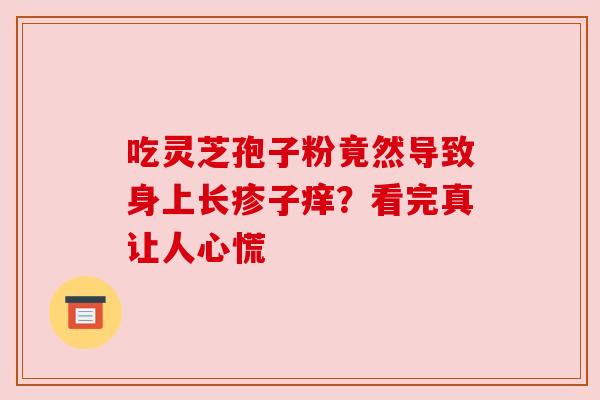 吃灵芝孢子粉竟然导致身上长疹子痒？看完真让人心慌